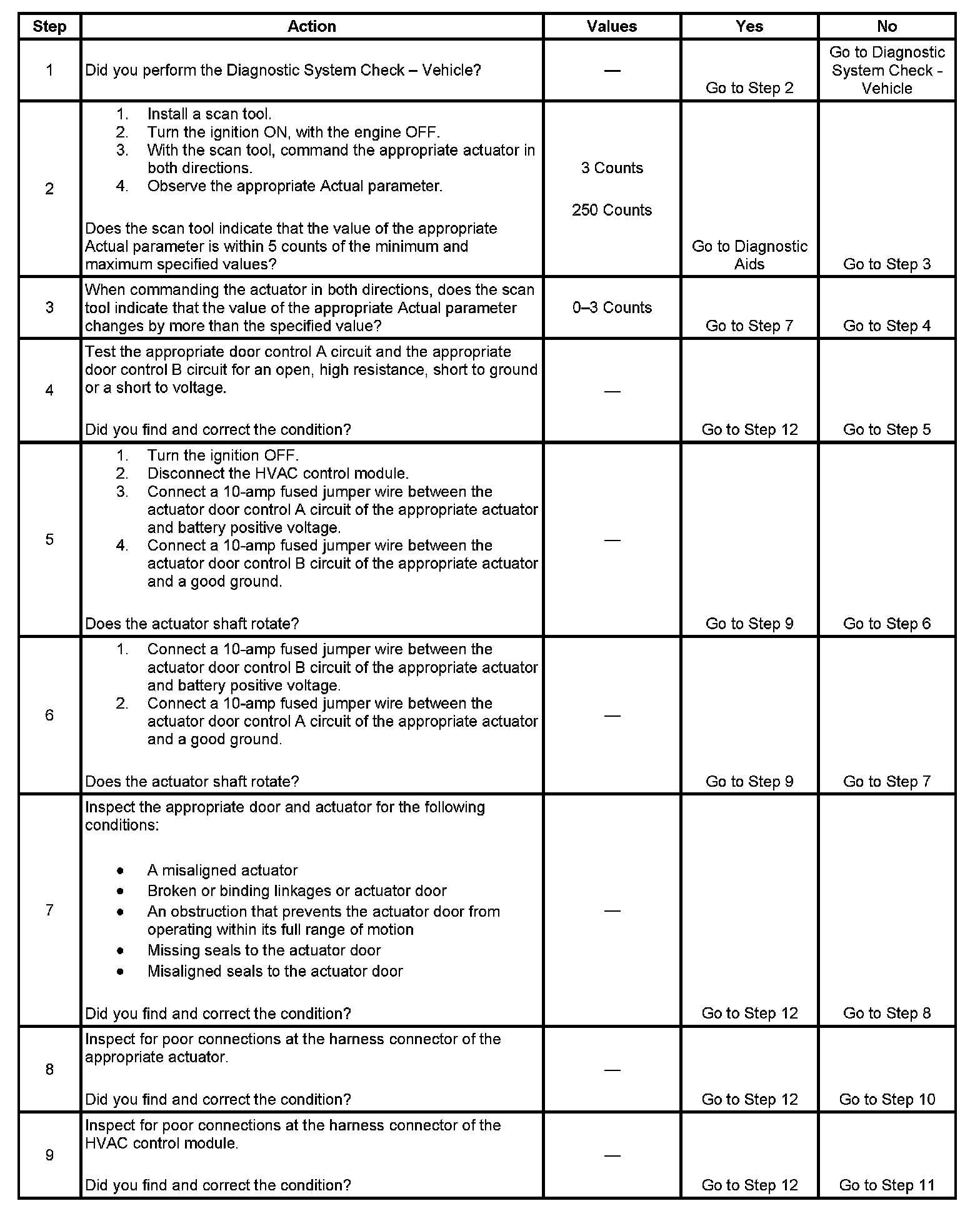 | Step | Action | Values | Yes | No |
|---|---|---|---|---|
| 1 | Did you perform the Diagnostic System Check – Vehicle? | — | Go to Step 2 | Go to Diagnostic System Check - Vehicle |
| 2 | 1. Install a scan tool. 2. Turn the ignition ON, with the engine OFF. 3. With the scan tool, command the appropriate actuator in both directions. 4. Observe the appropriate Actual parameter. Does the scan tool indicate that the value of the appropriate Actual parameter is within 5 counts of the minimum and maximum specified values? | 3 Counts 250 Counts | Go to Diagnostic Aids | Go to Step 3 |
| 3 | When commanding the actuator in both directions, does the scan tool indicate that the value of the appropriate Actual parameter changes by more than the specified value? | 0–3 Counts | Go to Step 7 | Go to Step 4 |
| 4 | Test the appropriate door control A circuit and the appropriate door control B circuit for an open, high resistance, short to ground or a short to voltage. Did you find and correct the condition? | — | Go to Step 12 | Go to Step 5 |
| 5 | 1. Turn the ignition OFF. 2. Disconnect the HVAC control module. 3. Connect a 10-amp fused jumper wire between the actuator door control A circuit of the appropriate actuator and battery positive voltage. 4. Connect a 10-amp fused jumper wire between the actuator door control B circuit of the appropriate actuator and a good ground. Does the actuator shaft rotate? | — | Go to Step 9 | Go to Step 6 |
| 6 | 1. Connect a 10-amp fused jumper wire between the actuator door control B circuit of the appropriate actuator and battery positive voltage. 2. Connect a 10-amp fused jumper wire between the actuator door control A circuit of the appropriate actuator and a good ground. Does the actuator shaft rotate? | — | Go to Step 9 | Go to Step 7 |
| 7 | Inspect the appropriate door and actuator for the following conditions: • A misaligned actuator • Broken or binding linkages or actuator door • An obstruction that prevents the actuator door from operating within its full range of motion • Missing seals to the actuator door • Misaligned seals to the actuator door Did you find and correct the condition? | — | Go to Step 12 | Go to Step 8 |
| 8 | Inspect for poor connections at the harness connector of the appropriate actuator. Did you find and correct the condition? | — | Go to Step 12 | Go to Step 10 |
| 9 | Inspect for poor connections at the harness connector of the HVAC control module. Did you find and correct the condition? | — | Go to Step 12 | Go to Step 11 |